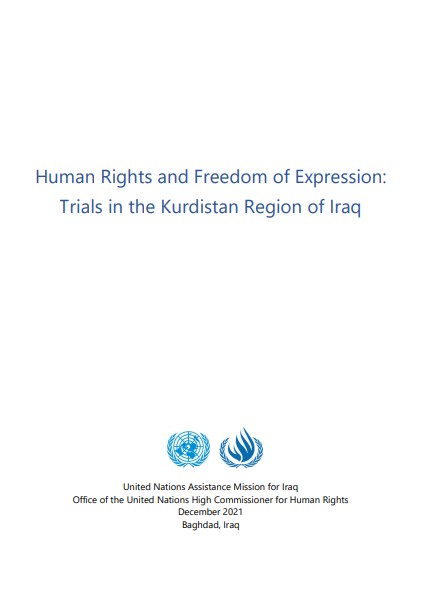 Human Rights and Freedom of Expression:
Trials in the Kurdistan Region of Iraq

United Nations Assistance Mission for Iraq
Office of the United Nations High Commissioner for Human Rights
December 2021
Baghdad, Iraq